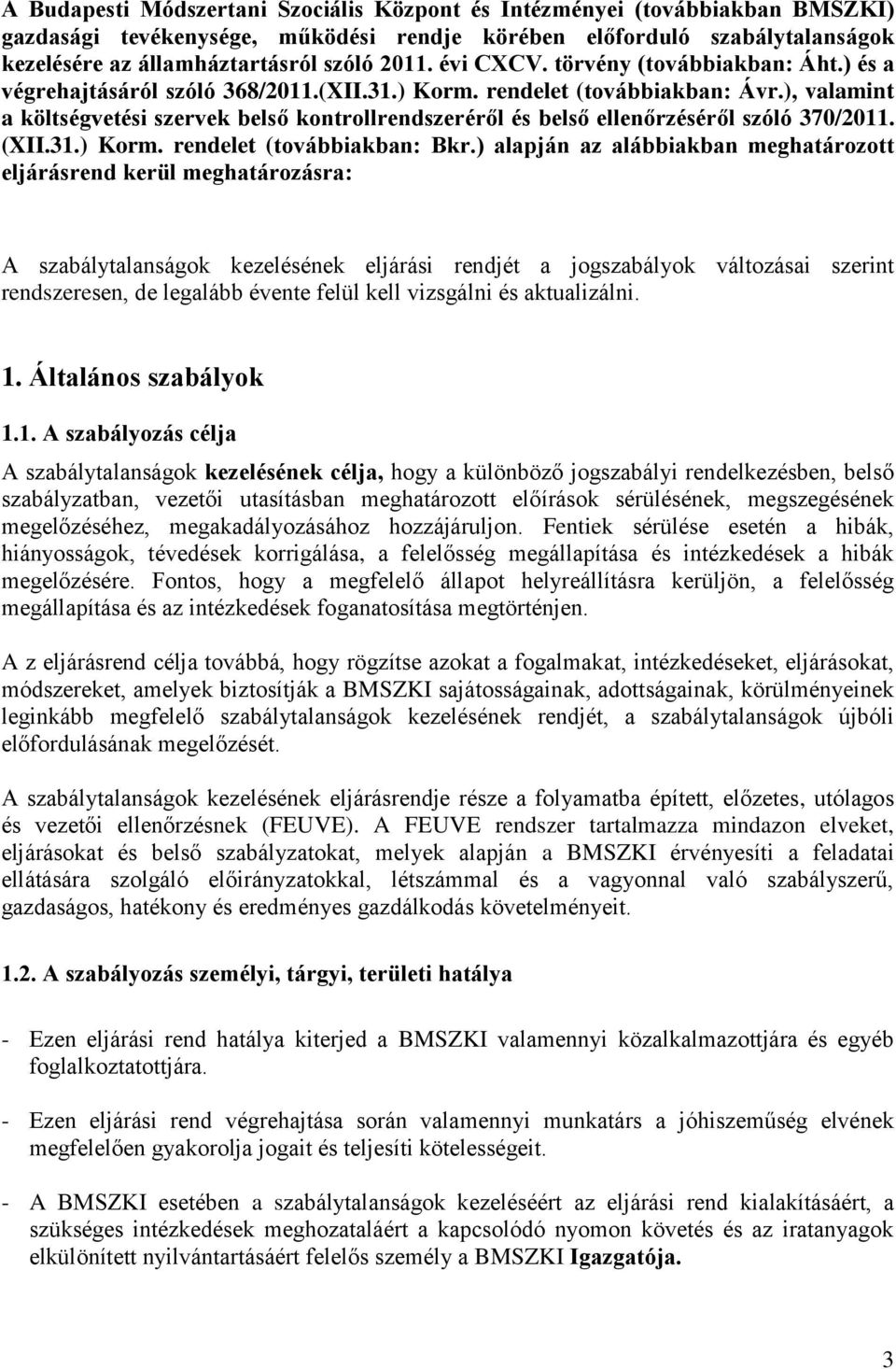 A Budapesti Módszertani Szociális Központ és Intézményei (továbbiakban BMSZKI) gazdasági tevékenysége, működési rendje körében előforduló szabálytalanságok kezelésére az államháztartásról szóló 2011. évi CXCV. törvény (továbbiakban: Áht.) és a végrehajtásáról szóló 368/2011.(XII.31.) Korm. rendelet (továbbiakban: Ávr.), valamint a költségvetési szervek belső kontrollrendszeréről és belső ellenőrzéséről szóló 370/2011. (XII.31.) Korm. rendelet (továbbiakban: Bkr.) alapján az alábbiakban meghatározott eljárásrend kerül meghatározásra:

A szabálytalanságok kezelésének eljárási rendjét a jogszabályok változásai szerint rendszeresen, de legalább évente felül kell vizsgálni és aktualizálni.

1. Általános szabályok

1.1. A szabályozás célja

A szabálytalanságok kezelésének célja, hogy a különböző jogszabályi rendelkezésben, belső szabályzatban, vezetői utasításban meghatározott előírások sérülésének, megszegésének megelőzéséhez, megakadályozásához hozzájáruljon. Fentiek sérülése esetén a hibák, hiányosságok, tévedések korrigálása, a felelősség megállapítása és intézkedések a hibák megelőzésére. Fontos, hogy a megfelelő állapot helyreállításra kerüljön, a felelősség megállapítása és az intézkedések foganatosítása megtörténjen.

A z eljárásrend célja továbbá, hogy rögzítse azokat a fogalmakat, intézkedéseket, eljárásokat, módszereket, amelyek biztosítják a BMSZKI sajátosságainak, adottságainak, körülményeinek leginkább megfelelő szabálytalanságok kezelésének rendjét, a szabálytalanságok újbóli előfordulásának megelőzését.

A szabálytalanságok kezelésének eljárásrendje része a folyamatba épített, előzetes, utólagos és vezetői ellenőrzésnek (FEUVE). A FEUVE rendszer tartalmazza mindazon elveket, eljárásokat és belső szabályzatokat, melyek alapján a BMSZKI érvényesíti a feladatai ellátására szolgáló előirányzatokkal, létszámmal és a vagyonnal való szabályszerű, gazdaságos, hatékony és eredményes gazdálkodás követelményeit.

1.2. A szabályozás személyi, tárgyi, területi hatálya

- Ezen eljárási rend hatálya kiterjed a BMSZKI valamennyi közalkalmazottjára és egyéb foglalkoztatottjára.

- Ezen eljárási rend végrehajtása során valamennyi munkatárs a jóhiszeműség elvének megfelelően gyakorolja jogait és teljesíti kötelességeit.

- A BMSZKI esetében a szabálytalanságok kezeléséért az eljárási rend kialakításáért, a szükséges intézkedések meghozataláért a kapcsolódó nyomon követés és az iratanyagok elkülönített nyilvántartásáért felelős személy a BMSZKI Igazgatója.

3